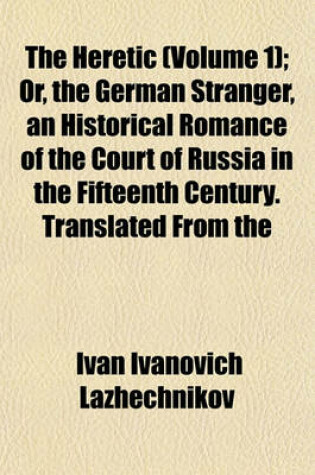 The Heretic (Volume 1); Or, the German Stranger, an Historical Romance of the Court of Russia in the Fifteenth Century. Translated From the

Ivan Ivanovich Lazhechnikov